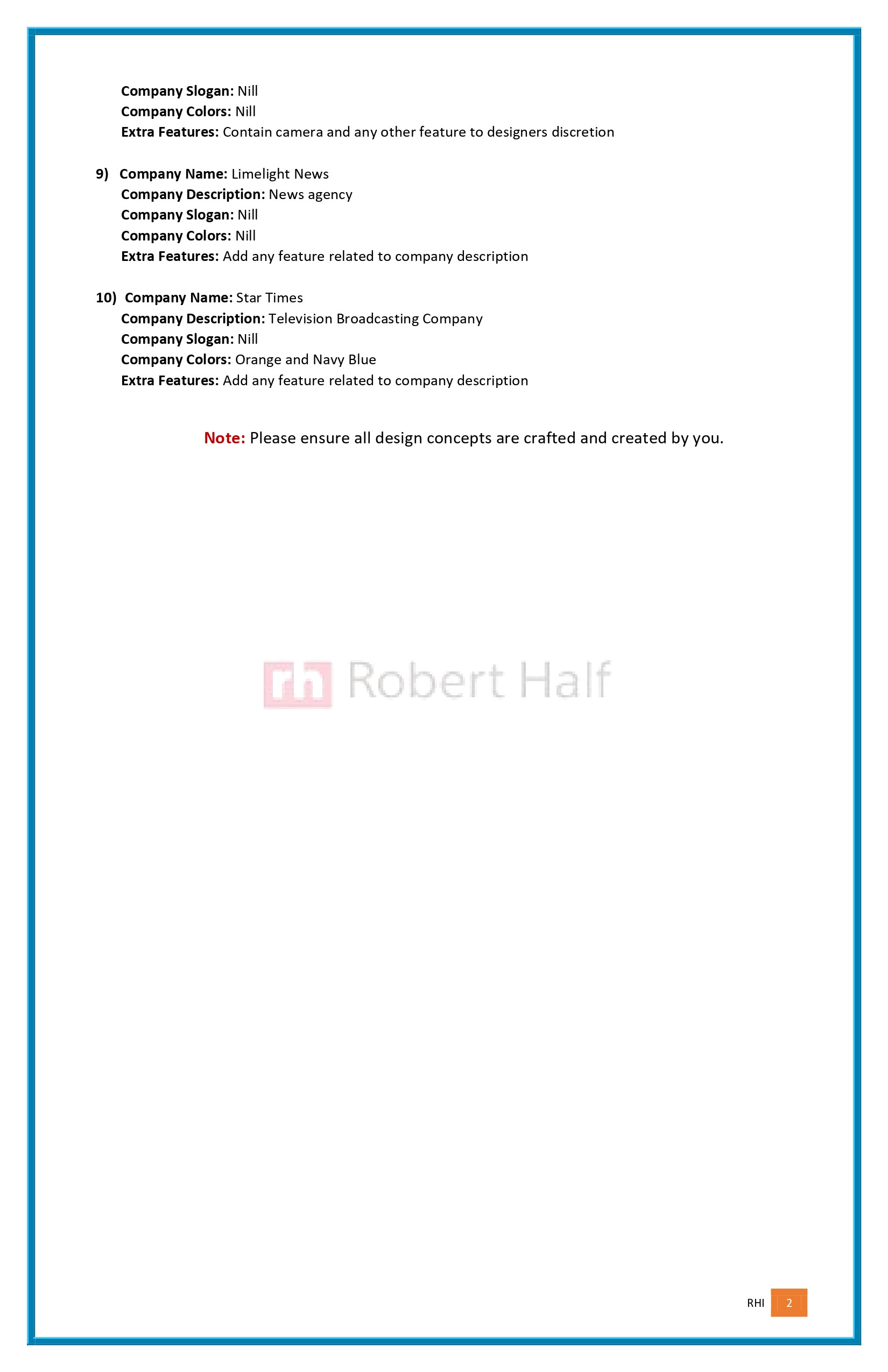 Company Slogan: Nill
Company Colors: Nill
Extra Features: Contain camera and any other feature to designers discretion

9) Company Name: Limelight News
Company Description: News agency
Company Slogan: Nill
Company Colors: Nill
Extra Features: Add any feature related to company description

10) Company Name: Star Times
Company Description: Television Broadcasting Company
Company Slogan: Nill
Company Colors: Orange and Navy Blue
Extra Features: Add any feature related to company description

Note: Please ensure all design concepts are crafted and created by you.

rh Robert Half

RHI 2